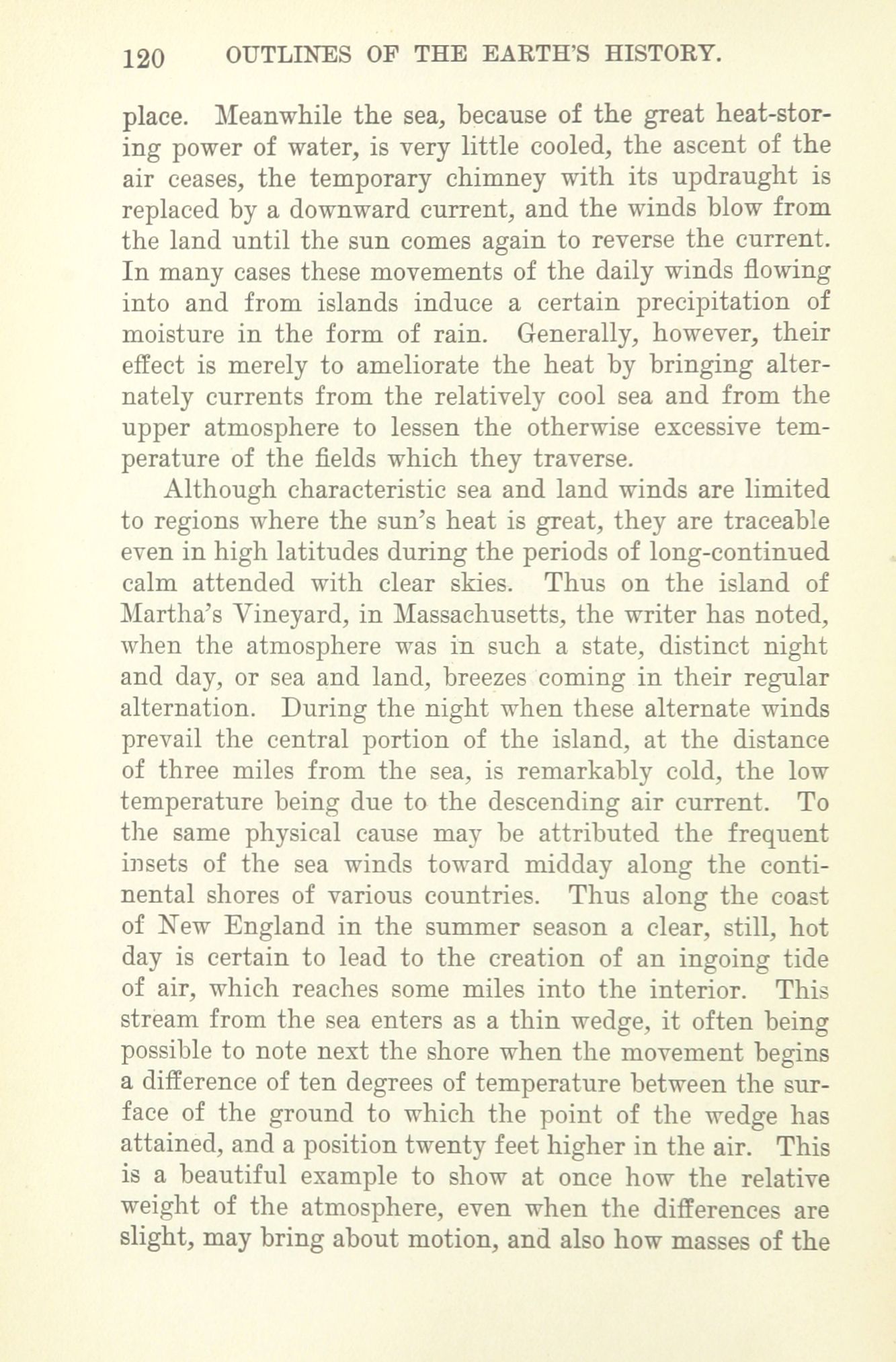 120 OUTLINES OF THE EARTH'S HISTORY.

place. Meanwhile the sea, because of the great heat-storing power of water, is very little cooled, the ascent of the air ceases, the temporary chimney with its updraught is replaced by a downward current, and the winds blow from the land until the sun comes again to reverse the current. In many cases these movements of the daily winds flowing into and from islands induce a certain precipitation of moisture in the form of rain. Generally, however, their effect is merely to ameliorate the heat by bringing alternately currents from the relatively cool sea and from the upper atmosphere to lessen the otherwise excessive temperature of the fields which they traverse.

Although characteristic sea and land winds are limited to regions where the sun's heat is great, they are traceable even in high latitudes during the periods of long-continued calm attended with clear skies. Thus on the island of Martha's Vineyard, in Massachusetts, the writer has noted, when the atmosphere was in such a state, distinct night and day, or sea and land, breezes coming in their regular alternation. During the night when these alternate winds prevail the central portion of the island, at the distance of three miles from the sea, is remarkably cold, the low temperature being due to the descending air current. To the same physical cause may be attributed the frequent insets of the sea winds toward midday along the continental shores of various countries. Thus along the coast of New England in the summer season a clear, still, hot day is certain to lead to the creation of an ingoing tide of air, which reaches some miles into the interior. This stream from the sea enters as a thin wedge, it often being possible to note next the shore when the movement begins a difference of ten degrees of temperature between the surface of the ground to which the point of the wedge has attained, and a position twenty feet higher in the air. This is a beautiful example to show at once how the relative weight of the atmosphere, even when the differences are slight, may bring about motion, and also how masses of the